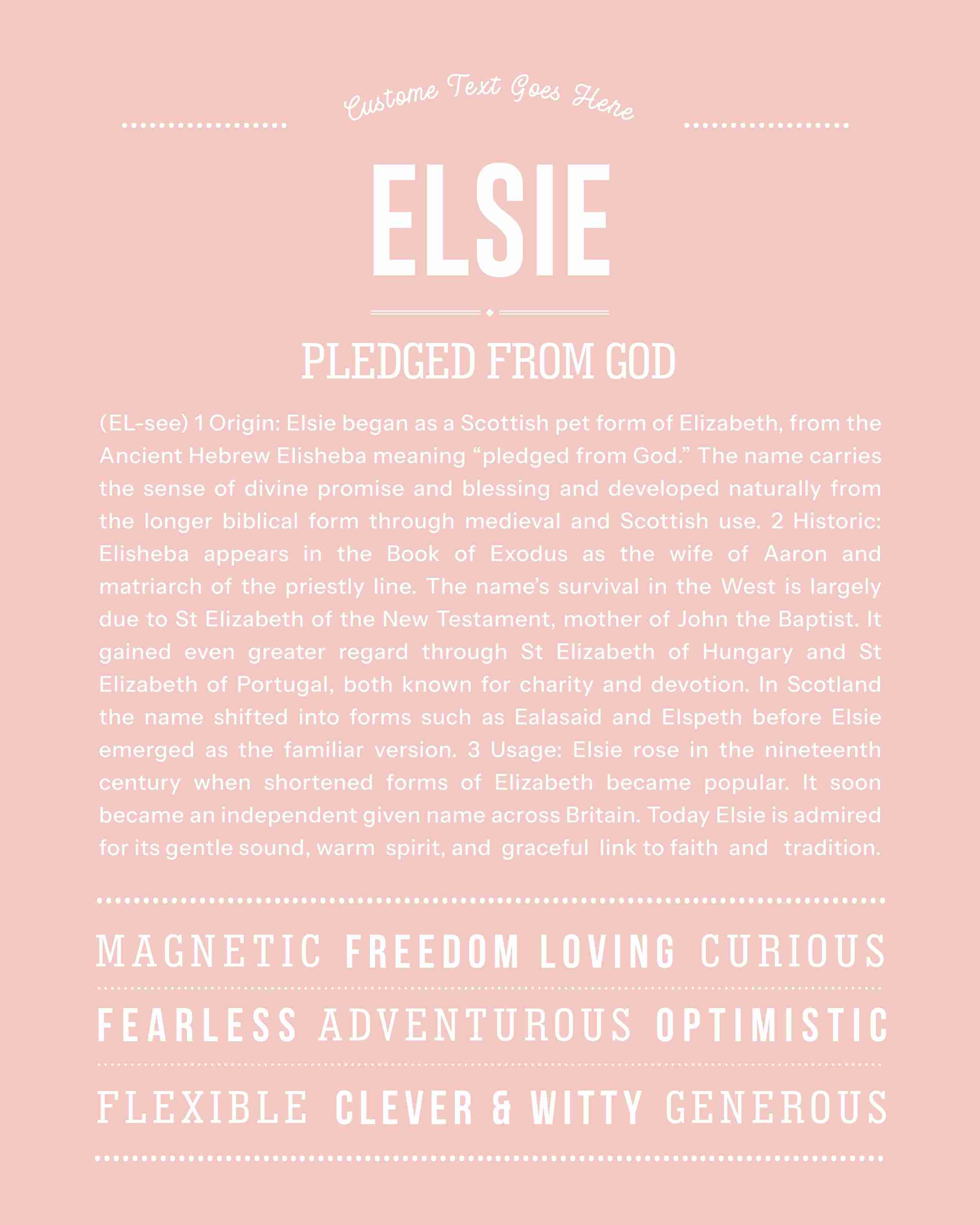 Custome Text Goes Here

ELSIE

PLEDGED FROM GOD

(EL-see) 1 Origin: Elsie began as a Scottish pet form of Elizabeth, from the Ancient Hebrew Elisheba meaning “pledged from God.” The name carries the sense of divine promise and blessing and developed naturally from the longer biblical form through medieval and Scottish use. 2 Historic: Elisheba appears in the Book of Exodus as the wife of Aaron and matriarch of the priestly line. The name’s survival in the West is largely due to St Elizabeth of the New Testament, mother of John the Baptist. It gained even greater regard through St Elizabeth of Hungary and St Elizabeth of Portugal, both known for charity and devotion. In Scotland the name shifted into forms such as Ealasaid and Elspeth before Elsie emerged as the familiar version. 3 Usage: Elsie rose in the nineteenth century when shortened forms of Elizabeth became popular. It soon became an independent given name across Britain. Today Elsie is admired for its gentle sound, warm spirit, and graceful link to faith and tradition.

MAGNETIC FREEDOM LOVING CURIOUS

FEARLESS ADVENTUROUS OPTIMISTIC

FLEXIBLE CLEVER & WITTY GENEROUS